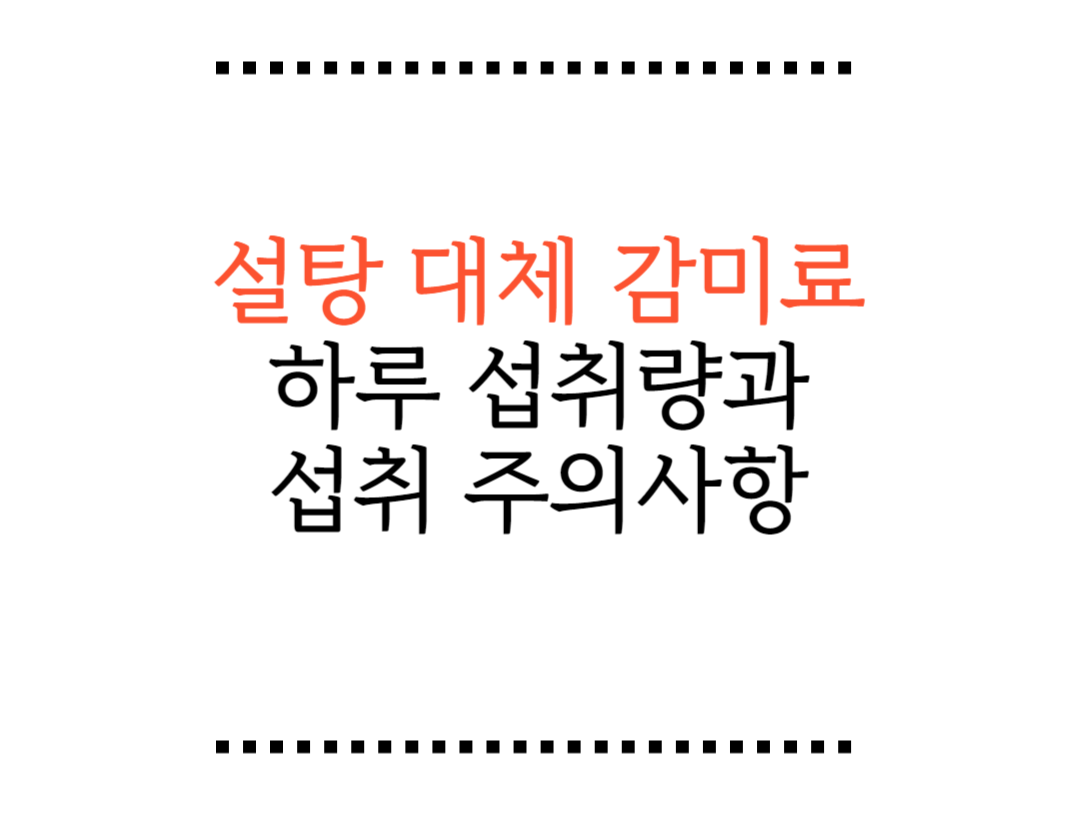 설탕 대체 감미료
하루 섭취량과
섭취 주의사항